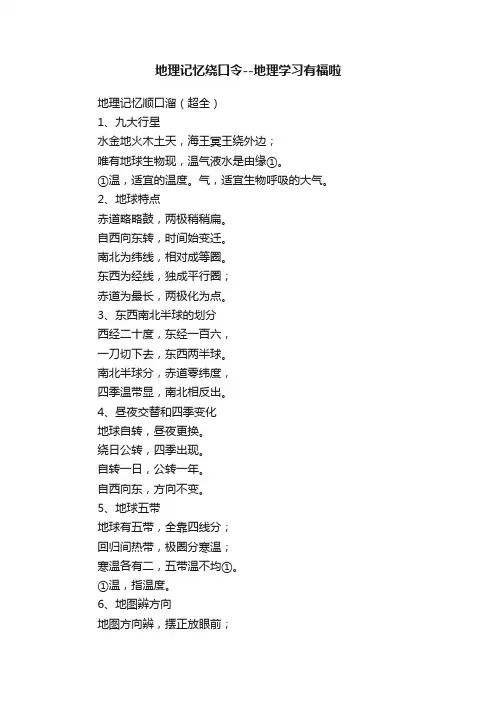 地理记忆绕口令--地理学习有福啦

地理记忆顺口溜（超全）
1、九大行星
水金地火木土天，海王冥王绕外边；
唯有地球生物现，温气液水是由缘①。
①温，适宜的温度。气，适宜生物呼吸的大气。
2、地球特点
赤道略略鼓，两极稍稍扁。
自西向东转，时间始变迁。
南北为纬线，相对成等圈。
东西为经线，独成平行圈；
赤道为最长，两极化为点。
3、东西南北半球的划分
西经二十度，东经一百六，
一刀切下去，东西两半球。
南北半球分，赤道零纬度，
四季温带显，南北相反出。
4、昼夜交替和四季变化
地球自转，昼夜更换。
绕日公转，四季出现。
自转一日，公转一年。
自西向东，方向不变。
5、地球五带
地球有五带，全靠四线分；
回归间热带，极圈分寒温；
寒温各有二，五带温不均①。
①温，指温度。
6、地图辨方向
地图方向辨，摆正放眼前；